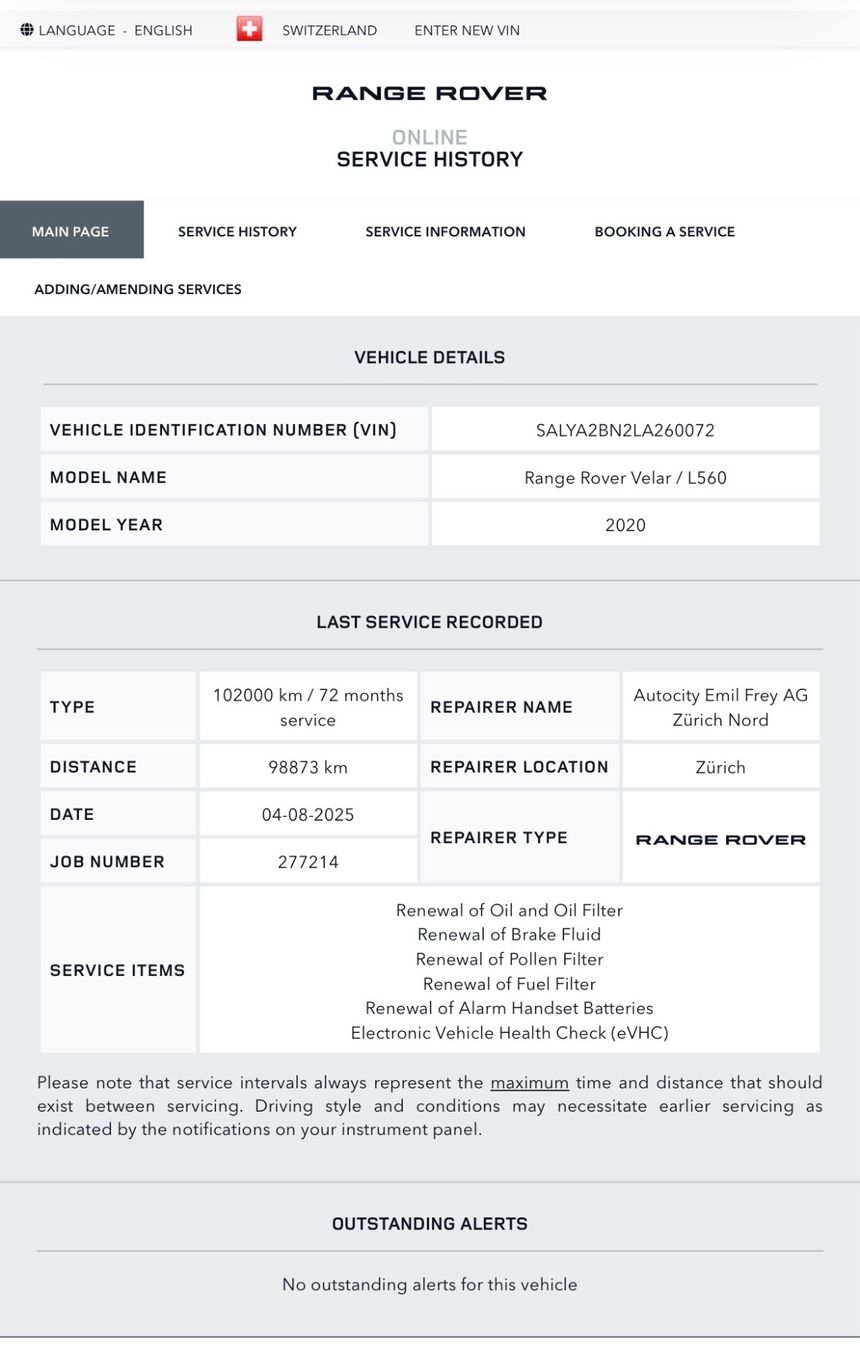 LANGUAGE - ENGLISH SWITZERLAND ENTER NEW VIN

RANGE ROVER

ONLINE
SERVICE HISTORY

MAIN PAGE SERVICE HISTORY SERVICE INFORMATION BOOKING A SERVICE

ADDING/AMENDING SERVICES

VEHICLE DETAILS

| VEHICLE IDENTIFICATION NUMBER (VIN) | SALYA2BN2LA260072 |
|---|---|
| MODEL NAME | Range Rover Velar / L560 |
| MODEL YEAR | 2020 |

LAST SERVICE RECORDED

| TYPE | 102000 km / 72 months service | REPAIRER NAME | Autocity Emil Frey AG Zürich Nord |
|---|---|---|---|
| DISTANCE | 98873 km | REPAIRER LOCATION | Zürich |
| DATE | 04-08-2025 | REPAIRER TYPE | RANGE ROVER |
| JOB NUMBER | 277214 | | |
| SERVICE ITEMS | Renewal of Oil and Oil Filter Renewal of Brake Fluid Renewal of Pollen Filter Renewal of Fuel Filter Renewal of Alarm Handset Batteries Electronic Vehicle Health Check (eVHC) | | |

Please note that service intervals always represent the maximum time and distance that should exist between servicing. Driving style and conditions may necessitate earlier servicing as indicated by the notifications on your instrument panel.

OUTSTANDING ALERTS

No outstanding alerts for this vehicle